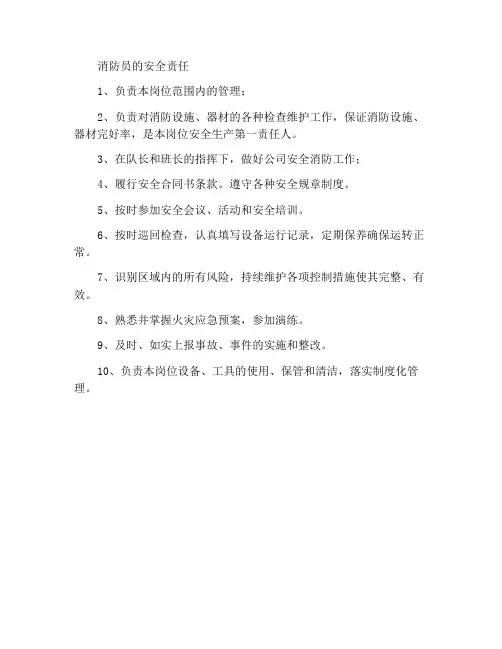 消防员的安全责任

1、负责本岗位范围内的管理；

2、负责对消防设施、器材的各种检查维护工作，保证消防设施、器材完好率，是本岗位安全生产第一责任人。

3、在队长和班长的指挥下，做好公司安全消防工作；

4、履行安全合同书条款。遵守各种安全规章制度。

5、按时参加安全会议、活动和安全培训。

6、按时巡回检查，认真填写设备运行记录，定期保养确保运转正常。

7、识别区域内的所有风险，持续维护各项控制措施使其完整、有效。

8、熟悉并掌握火灾应急预案，参加演练。

9、及时、如实上报事故、事件的实施和整改。

10、负责本岗位设备、工具的使用、保管和清洁，落实制度化管理。